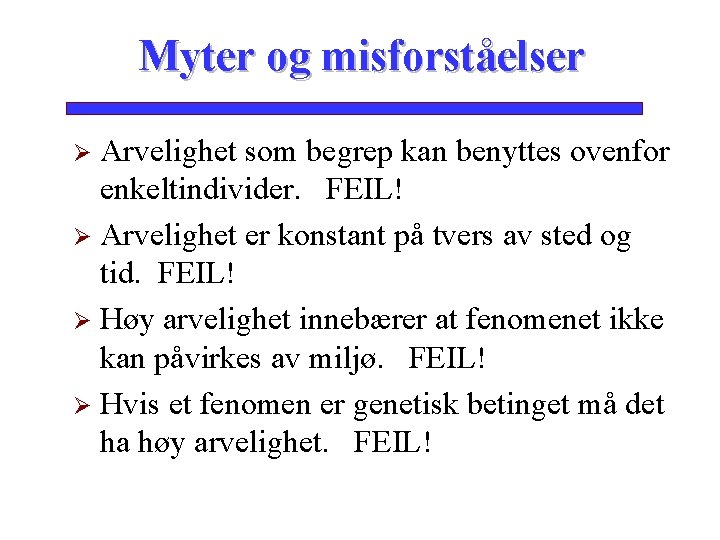 Myter og misforståelser

➢ Arvelighet som begrep kan benyttes ovenfor enkeltindivider. FEIL!

➢ Arvelighet er konstant på tvers av sted og tid. FEIL!

➢ Høy arvelighet innebærer at fenomenet ikke kan påvirkes av miljø. FEIL!

➢ Hvis et fenomen er genetisk betinget må det ha høy arvelighet. FEIL!